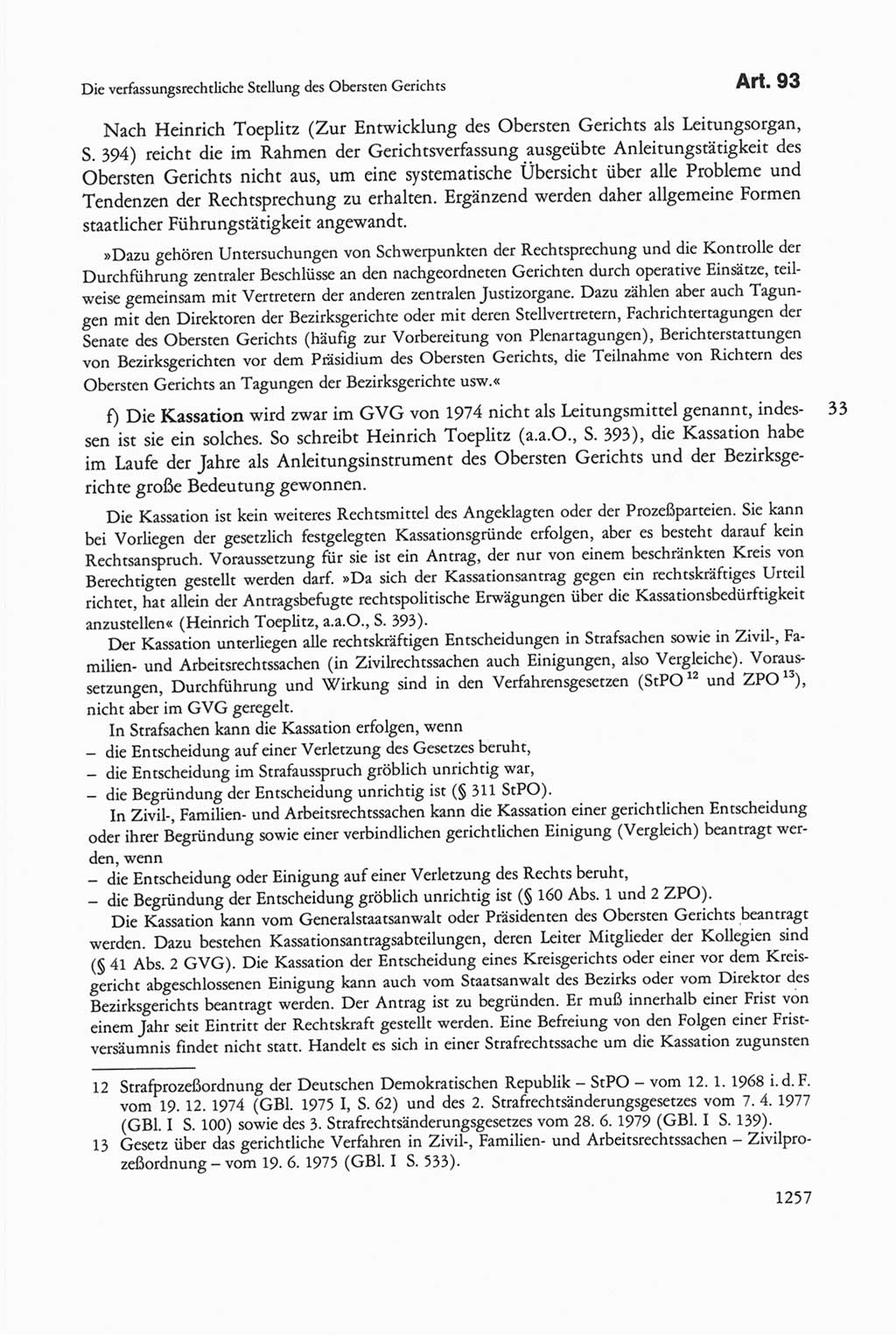 Die verfassungsrechtliche Stellung des Obersten Gerichts

Art. 93

Nach Heinrich Toeplitz (Zur Entwicklung des Obersten Gerichts als Leitungsorgan, S. 394) reicht die im Rahmen der Gerichtsverfassung ausgeübte Anleitungstätigkeit des Obersten Gerichts nicht aus, um eine systematische Übersicht über alle Probleme und Tendenzen der Rechtsprechung zu erhalten. Ergänzend werden daher allgemeine Formen staatlicher Führungstätigkeit angewandt.

»Dazu gehören Untersuchungen von Schwerpunkten der Rechtsprechung und die Kontrolle der Durchführung zentraler Beschlüsse an den nachgeordneten Gerichten durch operative Einsätze, teilweise gemeinsam mit Vertretern der anderen zentralen Justizorgane. Dazu zählen aber auch Tagungen mit den Direktoren der Bezirksgerichte oder mit deren Stellvertretern, Fachrichtertagungen der Senate des Obersten Gerichts (häufig zur Vorbereitung von Plenartagungen), Berichterstattungen von Bezirksgerichten vor dem Präsidium des Obersten Gerichts, die Teilnahme von Richtern des Obersten Gerichts an Tagungen der Bezirksgerichte usw.«

33

f) Die Kassation wird zwar im GVG von 1974 nicht als Leitungsmittel genannt, indessen ist sie ein solches. So schreibt Heinrich Toeplitz (a.a.O., S. 393), die Kassation habe im Laufe der Jahre als Anleitungsinstrument des Obersten Gerichts und der Bezirksgerichte große Bedeutung gewonnen.

Die Kassation ist kein weiteres Rechtsmittel des Angeklagten oder der Prozeßparteien. Sie kann bei Vorliegen der gesetzlich festgelegten Kassationsgründe erfolgen, aber es besteht darauf kein Rechtsanspruch. Voraussetzung für sie ist ein Antrag, der nur von einem beschränkten Kreis von Berechtigten gestellt werden darf. »Da sich der Kassationsantrag gegen ein rechtskräftiges Urteil richtet, hat allein der Antragsbefugte rechtspolitische Erwägungen über die Kassationsbedürftigkeit anzustellen« (Heinrich Toeplitz, a.a.O., S. 393).
Der Kassation unterliegen alle rechtskräftigen Entscheidungen in Strafsachen sowie in Zivil-, Familien- und Arbeitsrechtssachen (in Zivilrechtssachen auch Einigungen, also Vergleiche). Voraussetzungen, Durchführung und Wirkung sind in den Verfahrensgesetzen (StPO $^{12}$ und ZPO $^{13}$), nicht aber im GVG geregelt.
In Strafsachen kann die Kassation erfolgen, wenn
– die Entscheidung auf einer Verletzung des Gesetzes beruht,
– die Entscheidung im Strafausspruch gröblich unrichtig war,
– die Begründung der Entscheidung unrichtig ist (§ 311 StPO).
In Zivil-, Familien- und Arbeitsrechtssachen kann die Kassation einer gerichtlichen Entscheidung oder ihrer Begründung sowie einer verbindlichen gerichtlichen Einigung (Vergleich) beantragt werden, wenn
– die Entscheidung oder Einigung auf einer Verletzung des Rechts beruht,
– die Begründung der Entscheidung gröblich unrichtig ist (§ 160 Abs. 1 und 2 ZPO).
Die Kassation kann vom Generalstaatsanwalt oder Präsidenten des Obersten Gerichts beantragt werden. Dazu bestehen Kassationsantragsabteilungen, deren Leiter Mitglieder der Kollegien sind (§ 41 Abs. 2 GVG). Die Kassation der Entscheidung eines Kreisgerichts oder einer vor dem Kreisgericht abgeschlossenen Einigung kann auch vom Staatsanwalt des Bezirks oder vom Direktor des Bezirksgerichts beantragt werden. Der Antrag ist zu begründen. Er muß innerhalb einer Frist von einem Jahr seit Eintritt der Rechtskraft gestellt werden. Eine Befreiung von den Folgen einer Fristversäumnis findet nicht statt. Handelt es sich in einer Strafrechtssache um die Kassation zugunsten

12 Strafprozeßordnung der Deutschen Demokratischen Republik – StPO – vom 12. 1. 1968 i. d. F. vom 19. 12. 1974 (GBl. 1975 I, S. 62) und des 2. Strafrechtsänderungsgesetzes vom 7. 4. 1977 (GBl. I S. 100) sowie des 3. Strafrechtsänderungsgesetzes vom 28. 6. 1979 (GBl. I S. 139).
13 Gesetz über das gerichtliche Verfahren in Zivil-, Familien- und Arbeitsrechtssachen – Zivilprozeßordnung – vom 19. 6. 1975 (GBl. I S. 533).

1257